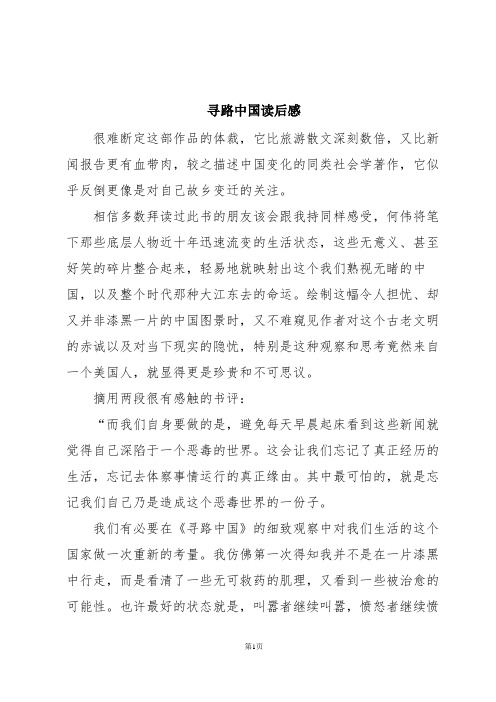 寻路中国读后感

很难断定这部作品的体裁，它比旅游散文深刻数倍，又比新闻报告更有血带肉，较之描述中国变化的同类社会学著作，它似乎反倒更像是对自己故乡变迁的关注。

相信多数拜读过此书的朋友该会跟我持同样感受，何伟将笔下那些底层人物近十年迅速流变的生活状态，这些无意义、甚至好笑的碎片整合起来，轻易地就映射出这个我们熟视无睹的中国，以及整个时代那种大江东去的命运。绘制这幅令人担忧、却又并非漆黑一片的中国图景时，又不难窥见作者对这个古老文明的赤诚以及对当下现实的隐忧，特别是这种观察和思考竟然来自一个美国人，就显得更是珍贵和不可思议。

摘用两段很有感触的书评：

“而我们自身要做的是，避免每天早晨起床看到这些新闻就觉得自己深陷于一个恶毒的世界。这会让我们忘记了真正经历的生活，忘记去体察事情运行的真正缘由。其中最可怕的，就是忘记我们自己乃是造成这个恶毒世界的一份子。

我们有必要在《寻路中国》的细致观察中对我们生活的这个国家做一次重新的考量。我仿佛第一次得知我并不是在一片漆黑中行走，而是看清了一些无可救药的肌理，又看到一些被治愈的可能性。也许最好的状态就是，叫嚣者继续叫嚣，愤怒者继续愤

第1页